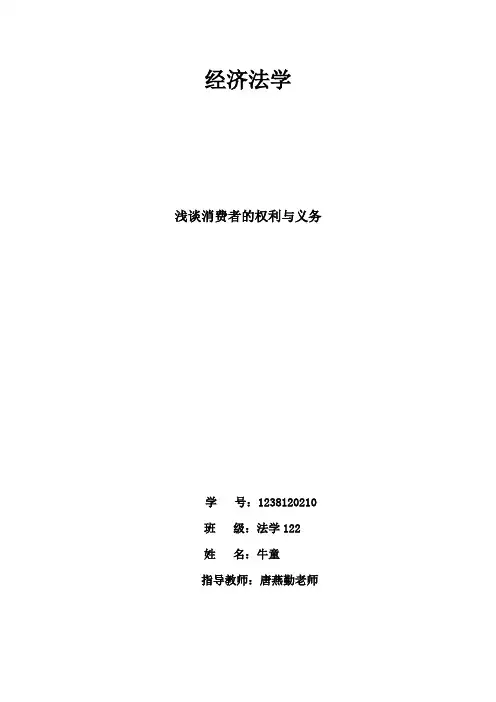 经济法学

浅谈消费者的权利与义务

学 号：1238120210

班 级：法学 122

姓 名：牛童

指导教师：唐燕勤老师